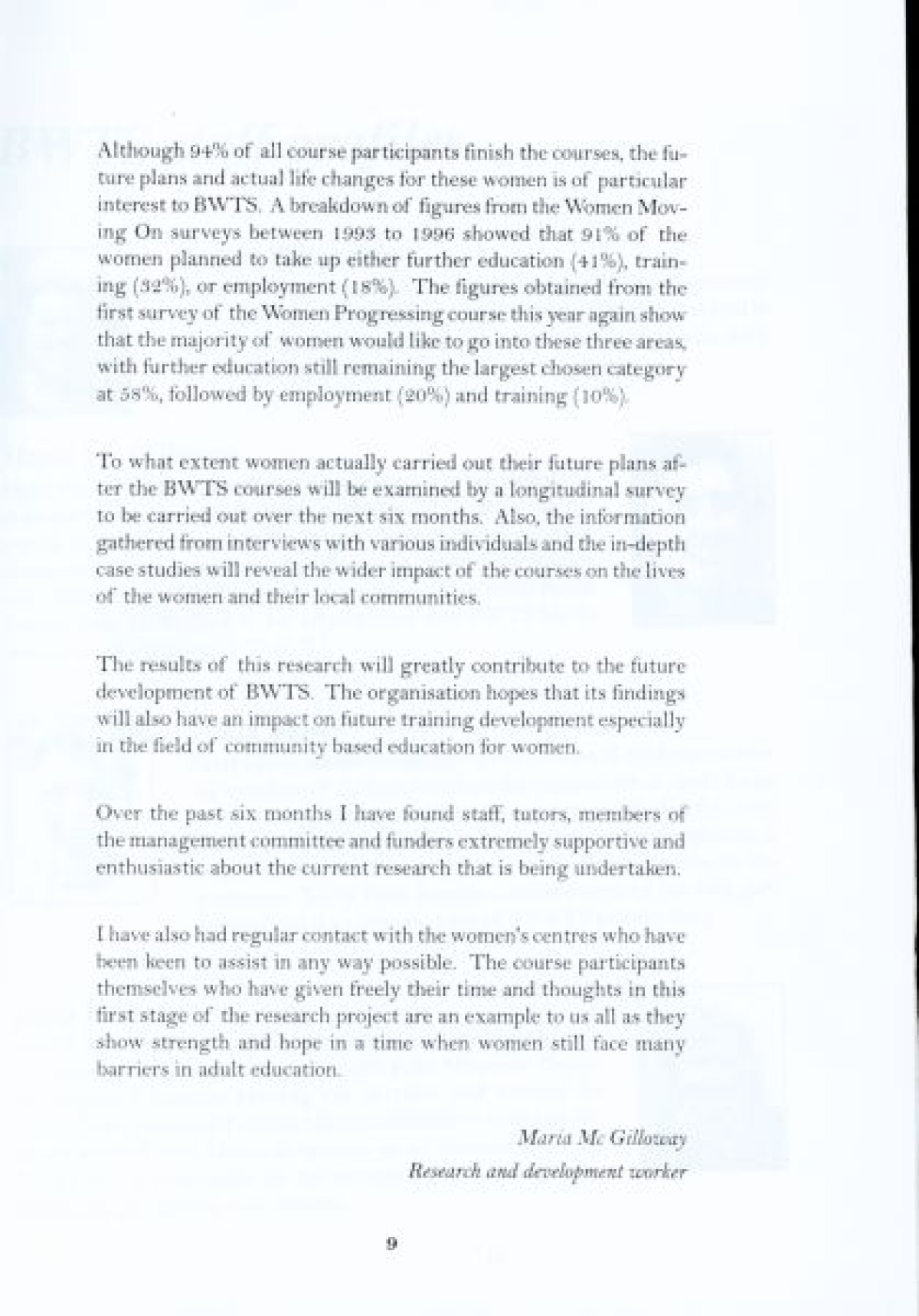 Although 94% of all course participants finish the courses, the future plans and actual life changes for these women is of particular interest to BWTS. A breakdown of figures from the Women Moving On surveys between 1993 to 1996 showed that 91% of the women planned to take up either further education (41%), training (32%), or employment (18%). The figures obtained from the first survey of the Women Progressing course this year again show that the majority of women would like to go into these three areas, with further education still remaining the largest chosen category at 58%, followed by employment (20%) and training (10%).

To what extent women actually carried out their future plans after the BWTS courses will be examined by a longitudinal survey to be carried out over the next six months. Also, the information gathered from interviews with various individuals and the in-depth case studies will reveal the wider impact of the courses on the lives of the women and their local communities.

The results of this research will greatly contribute to the future development of BWTS. The organisation hopes that its findings will also have an impact on future training development especially in the field of community based education for women.

Over the past six months I have found staff, tutors, members of the management committee and funders extremely supportive and enthusiastic about the current research that is being undertaken.

I have also had regular contact with the women's centres who have been keen to assist in any way possible. The course participants themselves who have given freely their time and thoughts in this first stage of the research project are an example to us all as they show strength and hope in a time when women still face many barriers in adult education.

Maria Mc Gilloway
Research and development worker

9